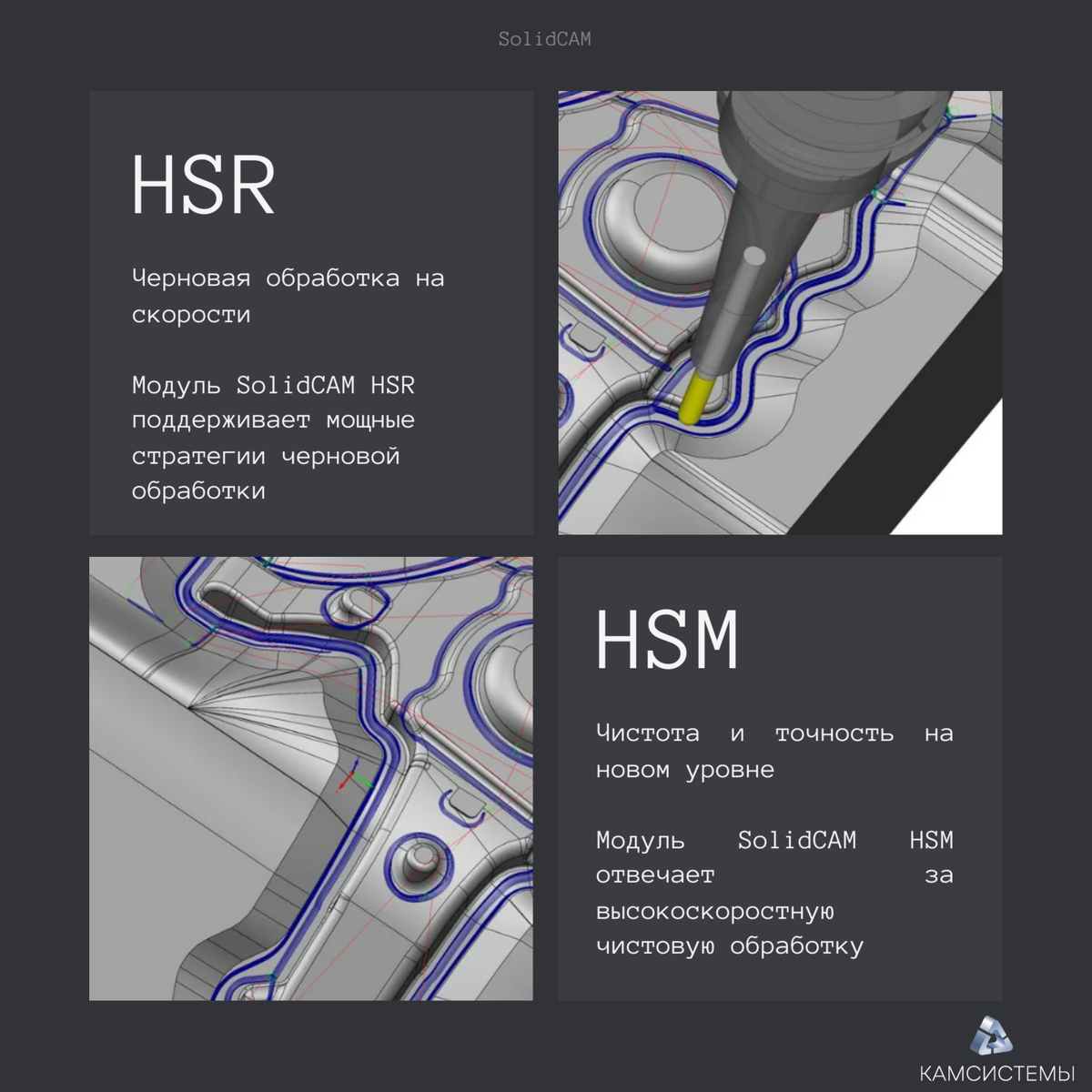 SolidCAM

HSR

Черновая обработка на скорости

Модуль SolidCAM HSR поддерживает мощные стратегии черновой обработки

HSM

Чистота и точность на новом уровне

Модуль SolidCAM HSM отвечает за высокоскоростную чистовую обработку

КАМСИСТЕМЫ